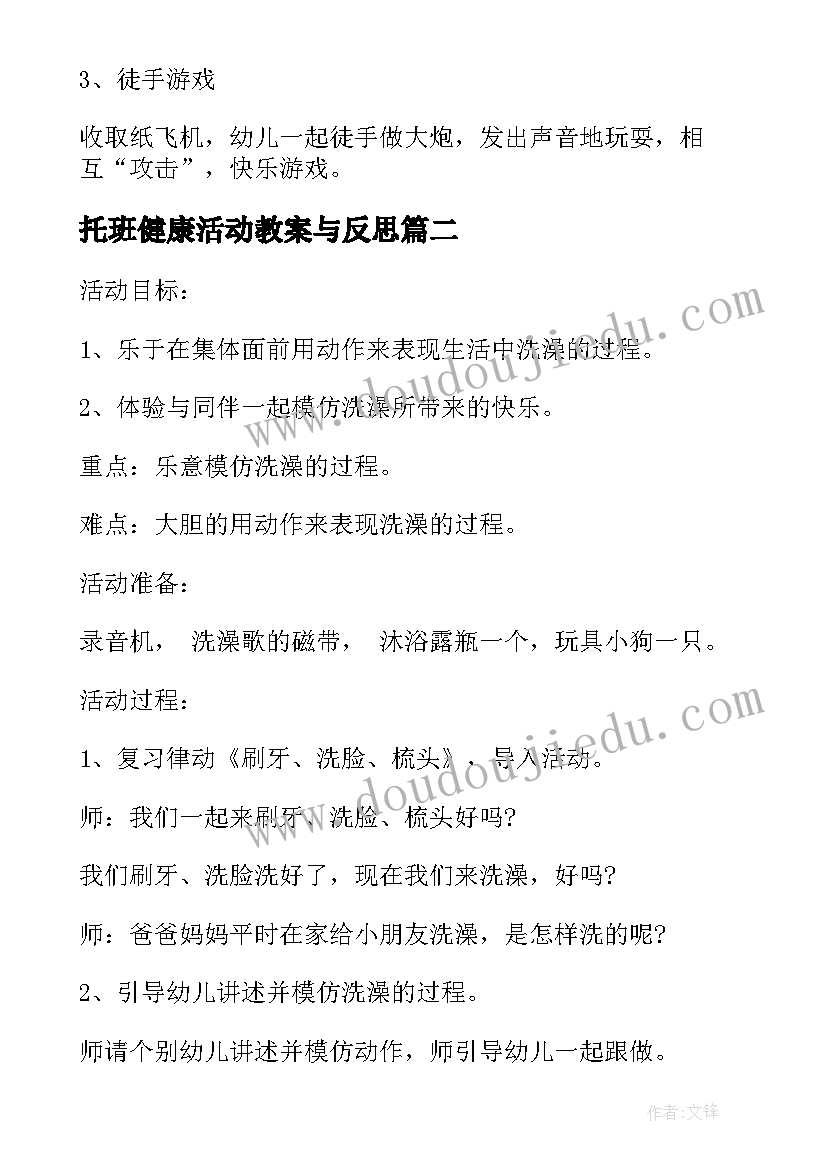 3、徒手游戏

收取纸飞机，幼儿一起徒手做大炮，发出声音地玩耍，相互“攻击”，快乐游戏。

托班健康活动教案与反思篇二

活动目标：

1、乐于在集体面前用动作来表现生活中洗澡的过程。

2、体验与同伴一起模仿洗澡所带来的快乐。

重点：乐意模仿洗澡的过程。

难点：大胆的用动作来表现洗澡的过程。

活动准备：

录音机， 洗澡歌的磁带， 沐浴露瓶一个，玩具小狗一只。

活动过程：

1、复习律动《刷牙、洗脸、梳头》，导入活动。

师：我们一起来刷牙、洗脸、梳头好吗?

我们刷牙、洗脸洗好了，现在我们来洗澡，好吗?

师：爸爸妈妈平时在家给小朋友洗澡，是怎样洗的呢?

2、引导幼儿讲述并模仿洗澡的过程。

师请个别幼儿讲述并模仿动作，师引导幼儿一起跟做。

www.doudoujiedu.com

www.doudoujiedu.com

作者:文锋